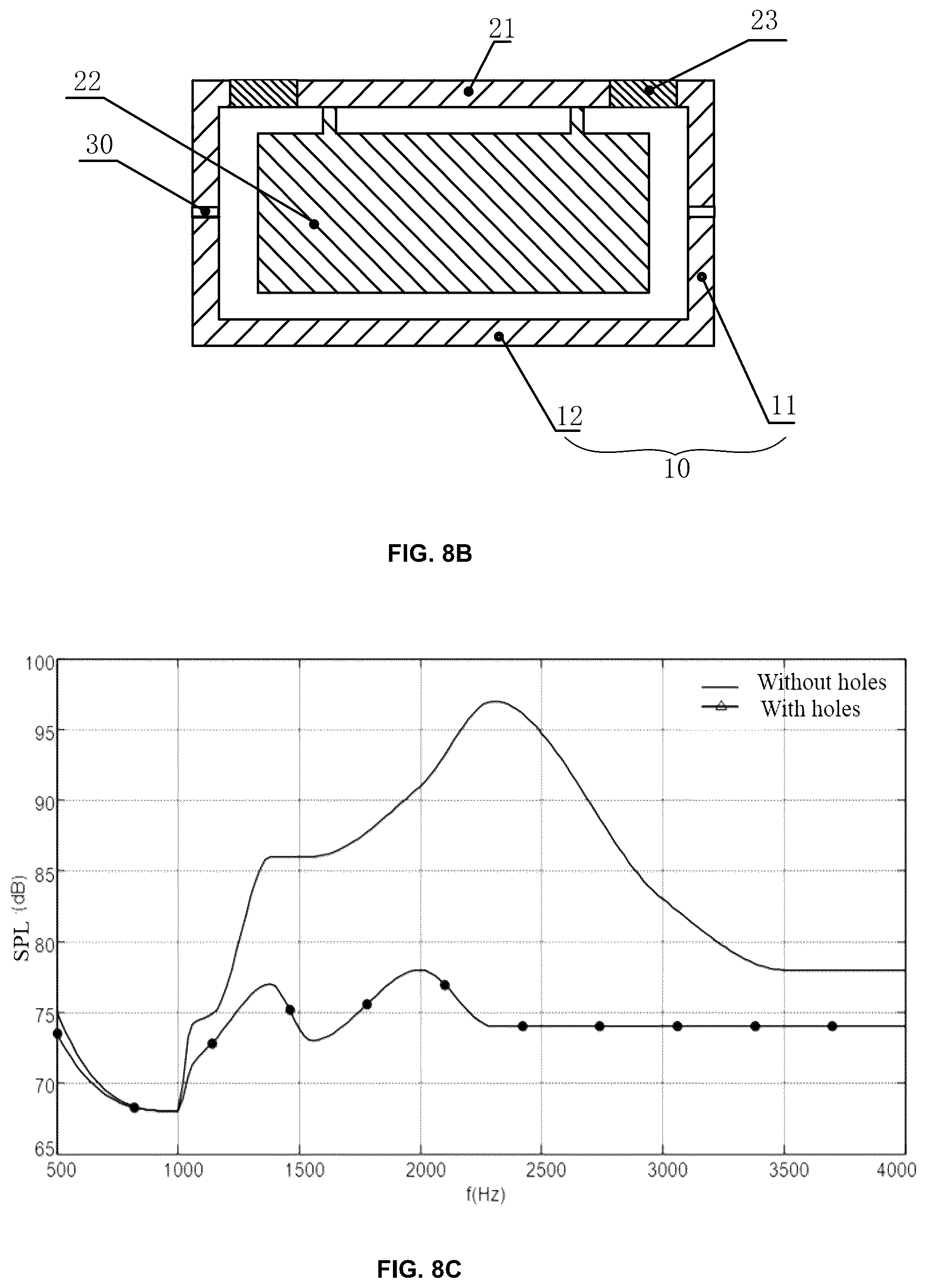 21
23
22
30
12
11
10

FIG. 8B

Without holes
With holes

100
95
90
85
80
75
70
65

SPL (dB)

500
1000
1500
2000
2500
3000
3500
4000

f(Hz)

FIG. 8C